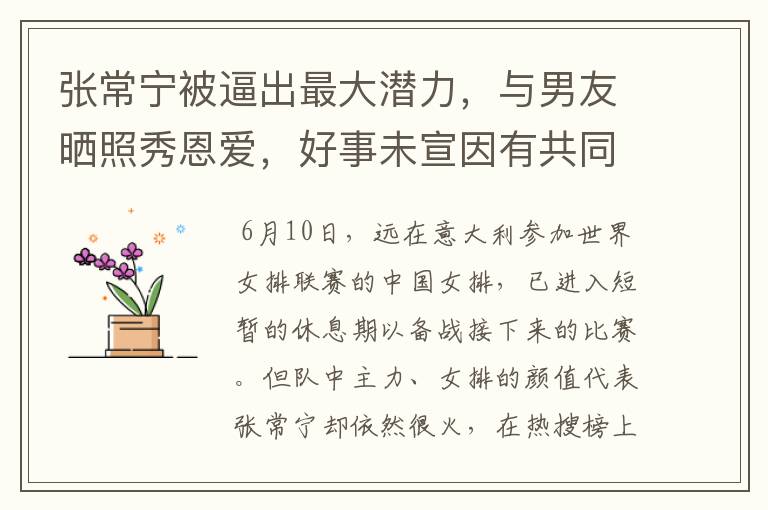 张常宁被逼出最大潜力，与男友晒照秀恩爱，好事未宣因有共同

6月10日，远在意大利参加世界女排联赛的中国女排，已进入短暂的休息期以备战接下来的比赛。但队中主力、女排的颜值代表张常宁却依然很火，在热搜榜上